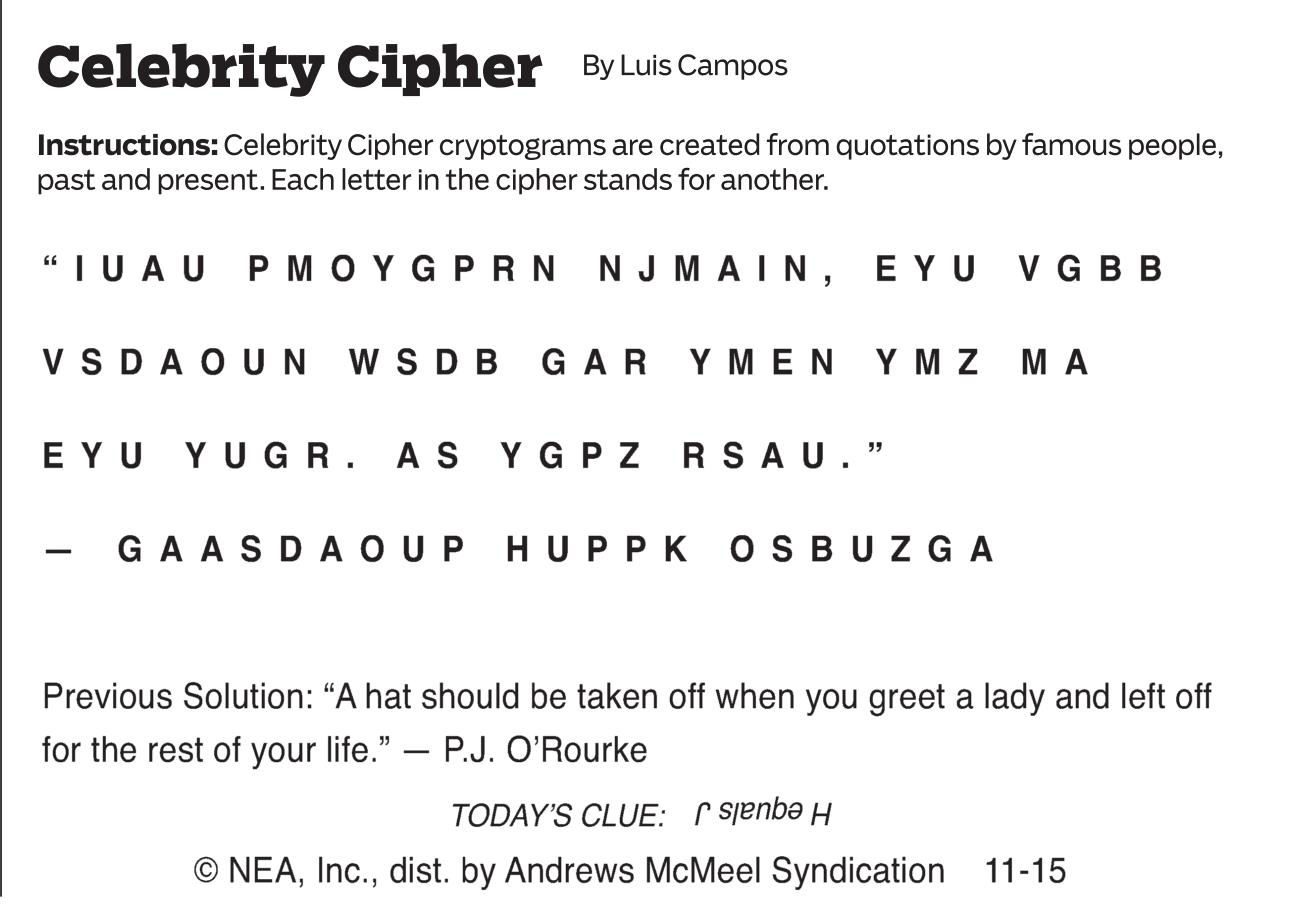 Celebrity Cipher By Luis Campos

Instructions: Celebrity Cipher cryptograms are created from quotations by famous people, past and present. Each letter in the cipher stands for another.

"IUAU PMOYGPRN NJMAIN, EYU VGBB VSDAOUN WSDB GAR YMEN YMZ MA EYU YUGR. AS YGPZ RSAU."

— GAASDAOUP HUPPK OSBUZGA

Previous Solution: "A hat should be taken off when you greet a lady and left off for the rest of your life." — P.J. O'Rourke

TODAY'S CLUE: H equals J

© NEA, Inc., dist. by Andrews McMeel Syndication 11-15